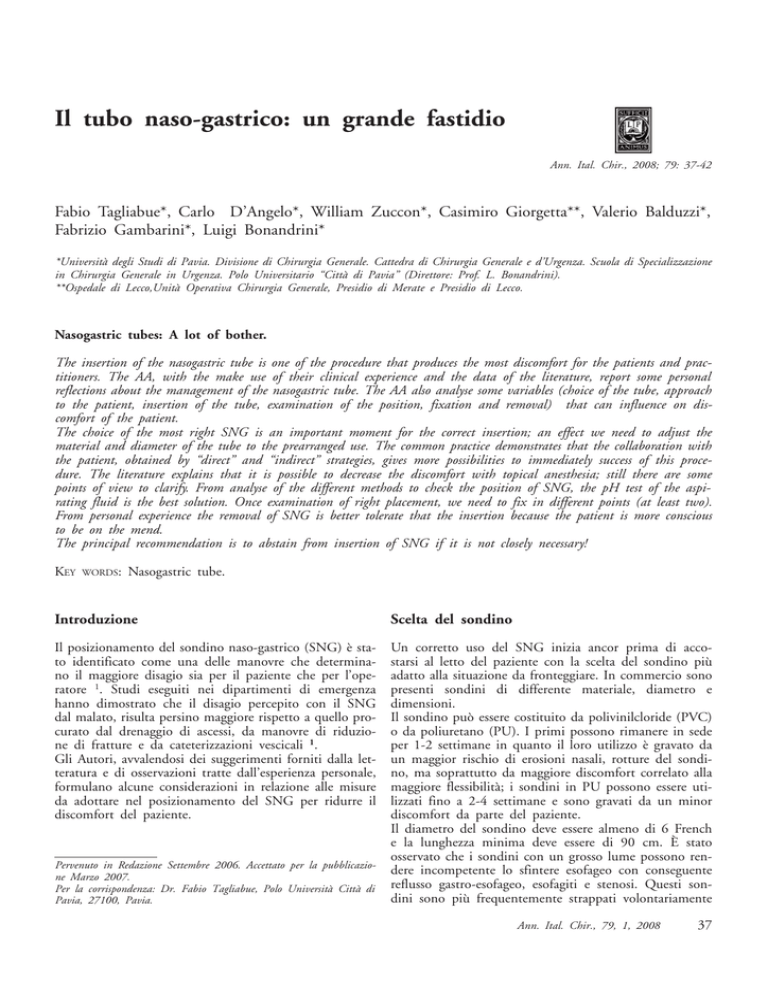 Il tubo naso-gastrico: un grande fastidio

Ann. Ital. Chir., 2008; 79: 37-42

Fabio Tagliabue*, Carlo D'Angelo*, William Zuccon*, Casimiro Giorgetta**, Valerio Balduzzi*, Fabrizio Gambarini*, Luigi Bonandrini*

*Università degli Studi di Pavia. Divisione di Chirurgia Generale. Cattedra di Chirurgia Generale e d'Urgenza. Scuola di Specializzazione in Chirurgia Generale in Urgenza. Polo Universitario "Città di Pavia" (Direttore: Prof. L. Bonandrini).
**Ospedale di Lecco,Unità Operativa Chirurgia Generale, Presidio di Merate e Presidio di Lecco.

Nasogastric tubes: A lot of bother.

The insertion of the nasogastric tube is one of the procedure that produces the most discomfort for the patients and practitioners. The AA, with the make use of their clinical experience and the data of the literature, report some personal reflections about the management of the nasogastric tube. The AA also analyse some variables (choice of the tube, approach to the patient, insertion of the tube, examination of the position, fixation and removal) that can influence on discomfort of the patient.
The choice of the most right SNG is an important moment for the correct insertion; an effect we need to adjust the material and diameter of the tube to the prearranged use. The common practice demonstrates that the collaboration with the patient, obtained by "direct" and "indirect" strategies, gives more possibilities to immediately success of this procedure. The literature explains that it is possible to decrease the discomfort with topical anesthesia; still there are some points of view to clarify. From analyse of the different methods to check the position of SNG, the pH test of the aspirating fluid is the best solution. Once examination of right placement, we need to fix in different points (at least two). From personal experience the removal of SNG is better tolerate that the insertion because the patient is more conscious to be on the mend.
The principal recommendation is to abstain from insertion of SNG if it is not closely necessary!

KEY WORDS: Nasogastric tube.

Introduzione

Il posizionamento del sondino naso-gastrico (SNG) è stato identificato come una delle manovre che determinano il maggiore disagio sia per il paziente che per l'operatore $^1$. Studi eseguiti nei dipartimenti di emergenza hanno dimostrato che il disagio percepito con il SNG dal malato, risulta persino maggiore rispetto a quello procurato dal drenaggio di ascessi, da manovre di riduzione di fratture e da cateterizzazioni vescicali $^1$.
Gli Autori, avvalendosi dei suggerimenti forniti dalla letteratura e di osservazioni tratte dall'esperienza personale, formulano alcune considerazioni in relazione alle misure da adottare nel posizionamento del SNG per ridurre il discomfort del paziente.

Pervenuto in Redazione Settembre 2006. Accettato per la pubblicazione Marzo 2007.
Per la corrispondenza: Dr. Fabio Tagliabue, Polo Università Città di Pavia, 27100, Pavia.

Scelta del sondino

Un corretto uso del SNG inizia ancor prima di accostarsi al letto del paziente con la scelta del sondino più adatto alla situazione da fronteggiare. In commercio sono presenti sondini di differente materiale, diametro e dimensioni.
Il sondino può essere costituito da polivinilcloride (PVC) o da poliuretano (PU). I primi possono rimanere in sede per 1-2 settimane in quanto il loro utilizzo è gravato da un maggior rischio di erosioni nasali, rotture del sondino, ma soprattutto da maggiore discomfort correlato alla maggiore flessibilità; i sondini in PU possono essere utilizzati fino a 2-4 settimane e sono gravati da un minor discomfort da parte del paziente.
Il diametro del sondino deve essere almeno di 6 French e la lunghezza minima deve essere di 90 cm. È stato osservato che i sondini con un grosso lume possono rendere incompetente lo sfintere esofageo con conseguente reflusso gastro-esofageo, esofagiti e stenosi. Questi sondini sono più frequentemente strappati volontariamente

Ann. Ital. Chir., 79, 1, 2008 37